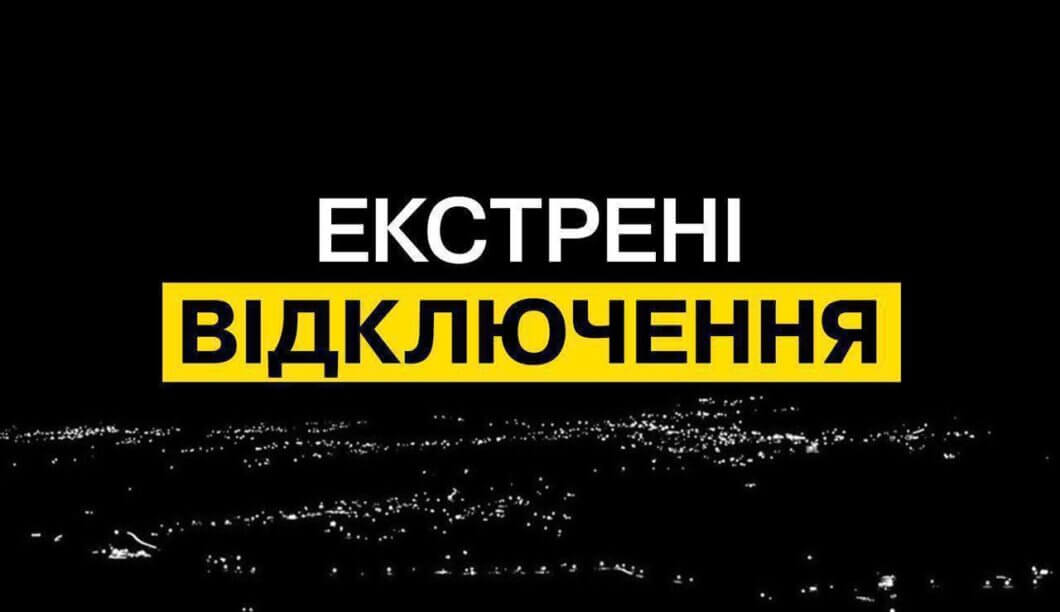 ЕКСТРЕНІ
ВІДКЛЮЧЕННЯ